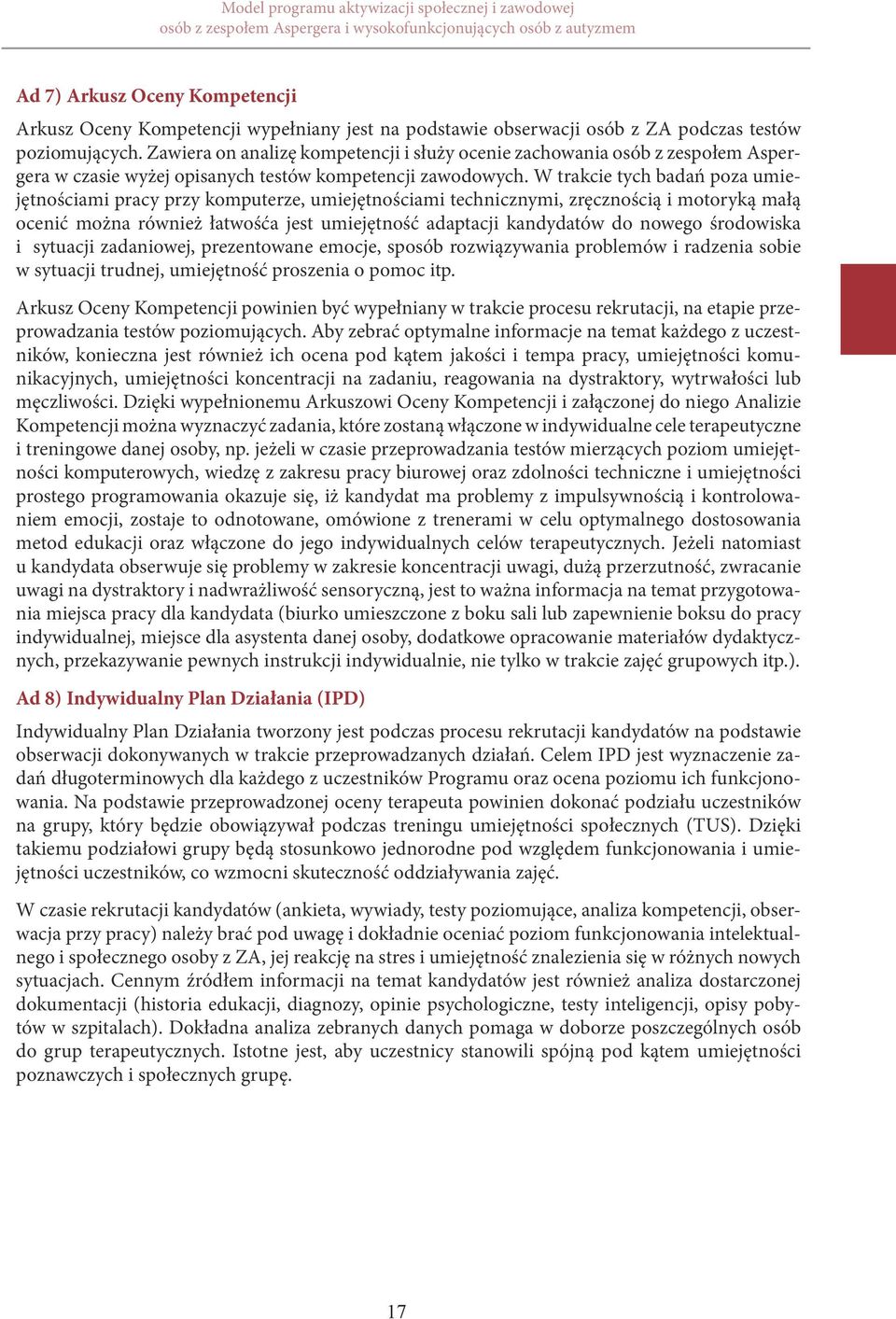 Model programu aktywizacji społecznej i zawodowej
osób z zespołem Aspergera i wysokofunkcjonujących osób z autyzmem

Ad 7) Arkusz Oceny Kompetencji

Arkusz Oceny Kompetencji wypełniany jest na podstawie obserwacji osób z ZA podczas testów poziomujących. Zawiera on analizę kompetencji i służy ocenie zachowania osób z zespołem Aspergera w czasie wyżej opisanych testów kompetencji zawodowych. W trakcie tych badań poza umiejętnościami pracy przy komputerze, umiejętnościami technicznymi, zręcznością i motoryką małą ocenić można również łatwośća jest umiejętność adaptacji kandydatów do nowego środowiska i sytuacji zadaniowej, prezentowane emocje, sposób rozwiązywania problemów i radzenia sobie w sytuacji trudnej, umiejętność proszenia o pomoc itp.

Arkusz Oceny Kompetencji powinien być wypełniany w trakcie procesu rekrutacji, na etapie przeprowadzania testów poziomujących. Aby zebrać optymalne informacje na temat każdego z uczestników, konieczna jest również ich ocena pod kątem jakości i tempa pracy, umiejętności komunikacyjnych, umiejętności koncentracji na zadaniu, reagowania na dystraktory, wytrwałości lub męczliwości. Dzięki wypełnionemu Arkuszowi Oceny Kompetencji i załączonej do niego Analizie Kompetencji można wyznaczyć zadania, które zostaną włączone w indywidualne cele terapeutyczne i treningowe danej osoby, np. jeżeli w czasie przeprowadzania testów mierzących poziom umiejętności komputerowych, wiedzę z zakresu pracy biurowej oraz zdolności techniczne i umiejętności prostego programowania okazuje się, iż kandydat ma problemy z impulsywnością i kontrolowaniem emocji, zostaje to odnotowane, omówione z trenerami w celu optymalnego dostosowania metod edukacji oraz włączone do jego indywidualnych celów terapeutycznych. Jeżeli natomiast u kandydata obserwuje się problemy w zakresie koncentracji uwagi, dużą przerzutność, zwracanie uwagi na dystraktory i nadwrażliwość sensoryczną, jest to ważna informacja na temat przygotowania miejsca pracy dla kandydata (biurko umieszczone z boku sali lub zapewnienie boksu do pracy indywidualnej, miejsce dla asystenta danej osoby, dodatkowe opracowanie materiałów dydaktycznych, przekazywanie pewnych instrukcji indywidualnie, nie tylko w trakcie zajęć grupowych itp.).

Ad 8) Indywidualny Plan Działania (IPD)

Indywidualny Plan Działania tworzony jest podczas procesu rekrutacji kandydatów na podstawie obserwacji dokonywanych w trakcie przeprowadzanych działań. Celem IPD jest wyznaczenie zadań długoterminowych dla każdego z uczestników Programu oraz ocena poziomu ich funkcjonowania. Na podstawie przeprowadzonej oceny terapeuta powinien dokonać podziału uczestników na grupy, który będzie obowiązywał podczas treningu umiejętności społecznych (TUS). Dzięki takiemu podziałowi grupy będą stosunkowo jednorodne pod względem funkcjonowania i umiejętności uczestników, co wzmocni skuteczność oddziaływania zajęć.

W czasie rekrutacji kandydatów (ankieta, wywiady, testy poziomujące, analiza kompetencji, obserwacja przy pracy) należy brać pod uwagę i dokładnie oceniać poziom funkcjonowania intelektualnego i społecznego osoby z ZA, jej reakcję na stres i umiejętność znalezienia się w różnych nowych sytuacjach. Cennym źródłem informacji na temat kandydatów jest również analiza dostarczonej dokumentacji (historia edukacji, diagnozy, opinie psychologiczne, testy inteligencji, opisy pobytów w szpitalach). Dokładna analiza zebranych danych pomaga w doborze poszczególnych osób do grup terapeutycznych. Istotne jest, aby uczestnicy stanowili spójną pod kątem umiejętności poznawczych i społecznych grupę.

17